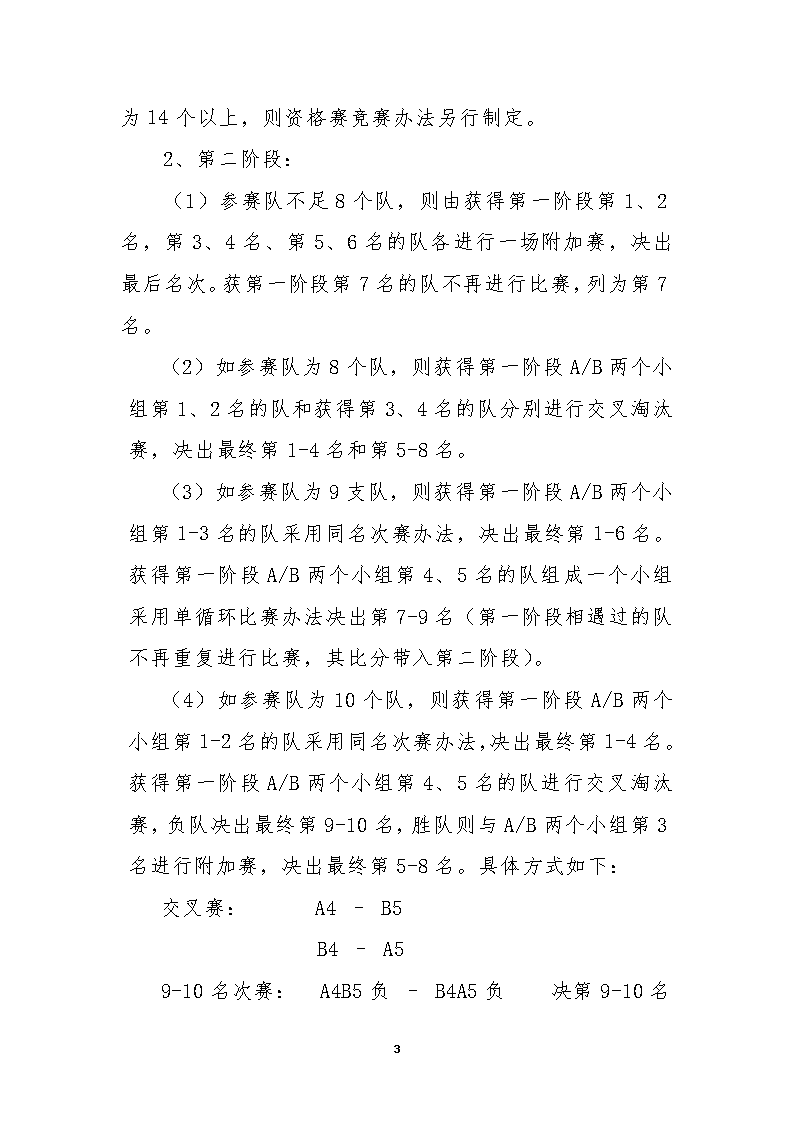 为 14 个以上，则资格赛竞赛办法另行制定。

2、第二阶段：

（1）参赛队不足 8 个队，则由获得第一阶段第 1、2 名，第 3、4 名、第 5、6 名的队各进行一场附加赛，决出最后名次。获第一阶段第 7 名的队不再进行比赛，列为第 7 名。

（2）如参赛队为 8 个队，则获得第一阶段 A/B 两个小组第 1、2 名的队和获得第 3、4 名的队分别进行交叉淘汰赛，决出最终第 1-4 名和第 5-8 名。

（3）如参赛队为 9 支队，则获得第一阶段 A/B 两个小组第 1-3 名的队采用同名次赛办法，决出最终第 1-6 名。获得第一阶段 A/B 两个小组第 4、5 名的队组成一个小组采用单循环比赛办法决出第 7-9 名（第一阶段相遇过的队不再重复进行比赛，其比分带入第二阶段）。

（4）如参赛队为 10 个队，则获得第一阶段 A/B 两个小组第 1-2 名的队采用同名次赛办法，决出最终第 1-4 名。获得第一阶段 A/B 两个小组第 4、5 名的队进行交叉淘汰赛，负队决出最终第 9-10 名，胜队则与 A/B 两个小组第 3 名进行附加赛，决出最终第 5-8 名。具体方式如下：

交叉赛： A4 – B5

B4 – A5

9-10 名次赛： A4B5 负 – B4A5 负 决第 9-10 名

3